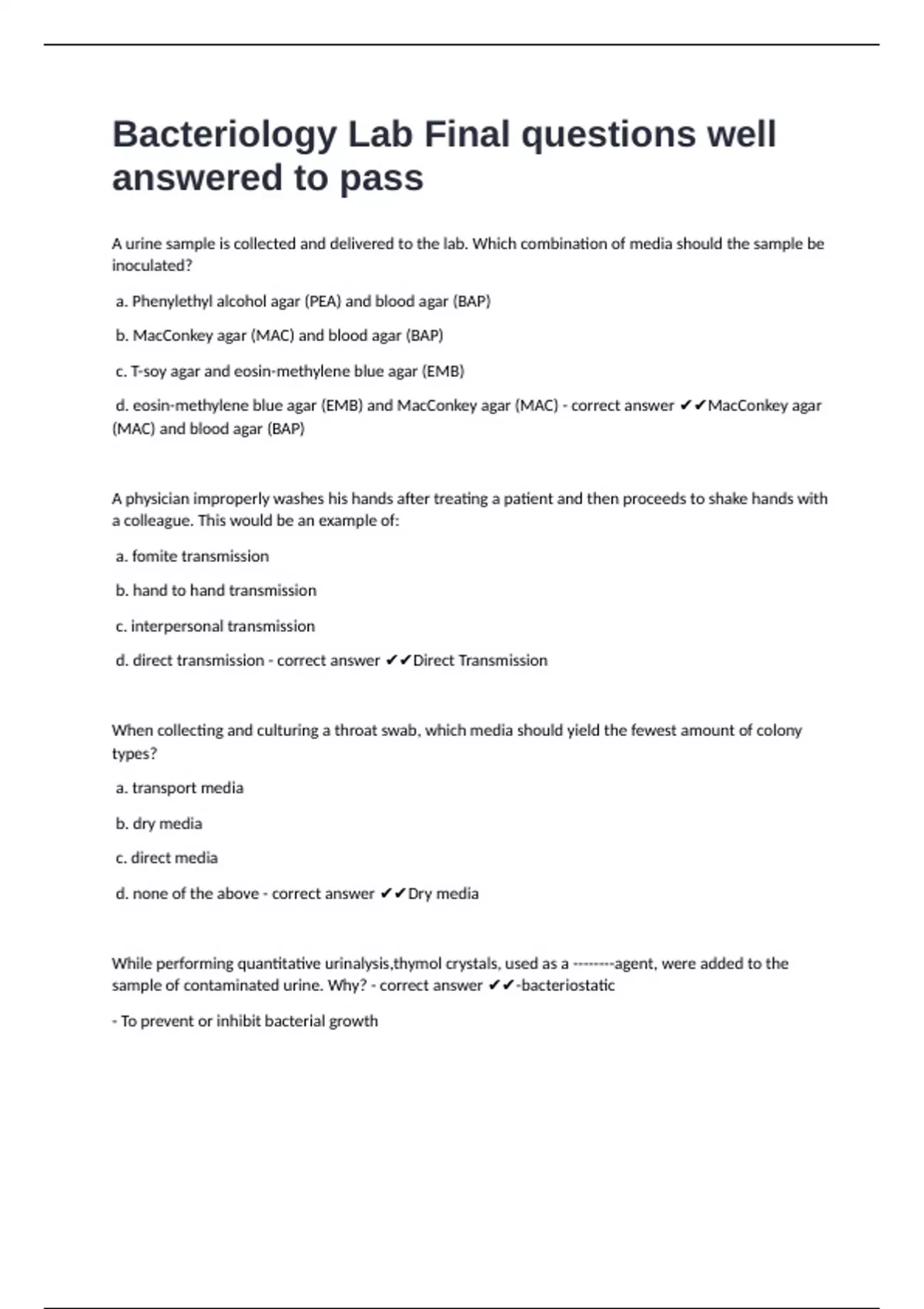 Bacteriology Lab Final questions well answered to pass

A urine sample is collected and delivered to the lab. Which combination of media should the sample be inoculated?

a. Phenylethyl alcohol agar (PEA) and blood agar (BAP)

b. MacConkey agar (MAC) and blood agar (BAP)

c. T-soy agar and eosin-methylene blue agar (EMB)

d. eosin-methylene blue agar (EMB) and MacConkey agar (MAC) - correct answer ✔✔MacConkey agar (MAC) and blood agar (BAP)

A physician improperly washes his hands after treating a patient and then proceeds to shake hands with a colleague. This would be an example of:

a. fomite transmission

b. hand to hand transmission

c. interpersonal transmission

d. direct transmission - correct answer ✔✔Direct Transmission

When collecting and culturing a throat swab, which media should yield the fewest amount of colony types?

a. transport media

b. dry media

c. direct media

d. none of the above - correct answer ✔✔Dry media

While performing quantitative urinalysis,thymol crystals, used as a --------agent, were added to the sample of contaminated urine. Why? - correct answer ✔✔-bacteriostatic

- To prevent or inhibit bacterial growth